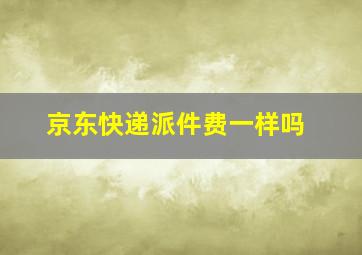 京东快递派件费一样吗